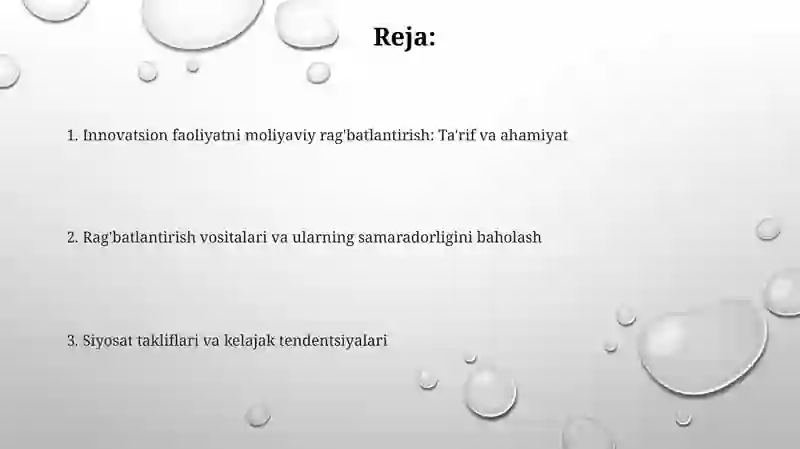 Reja:

1. Innovatsion faoliyatni moliyaviy rag'batlantirish: Ta'rif va ahamiyat

2. Rag'batlantirish vositalari va ularning samaradorligini baholash

3. Siyosat takliflari va kelajak tendentsiyalari